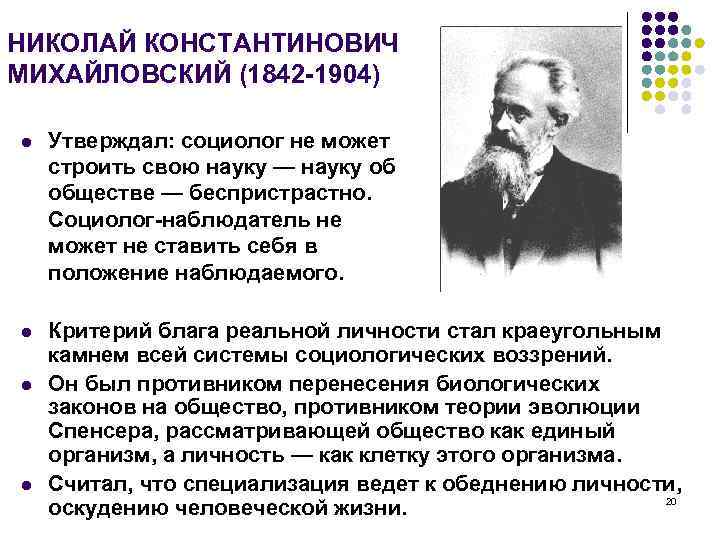 НИКОЛАЙ КОНСТАНТИНОВИЧ МИХАЙЛОВСКИЙ (1842-1904)

• Утверждал: социолог не может строить свою науку — науку об обществе — беспристрастно. Социолог-наблюдатель не может не ставить себя в положение наблюдаемого.

• Критерий блага реальной личности стал краеугольным камнем всей системы социологических воззрений.

• Он был противником перенесения биологических законов на общество, противником теории эволюции Спенсера, рассматривающей общество как единый организм, а личность — как клетку этого организма.

• Считал, что специализация ведет к обеднению личности, оскудению человеческой жизни.

20